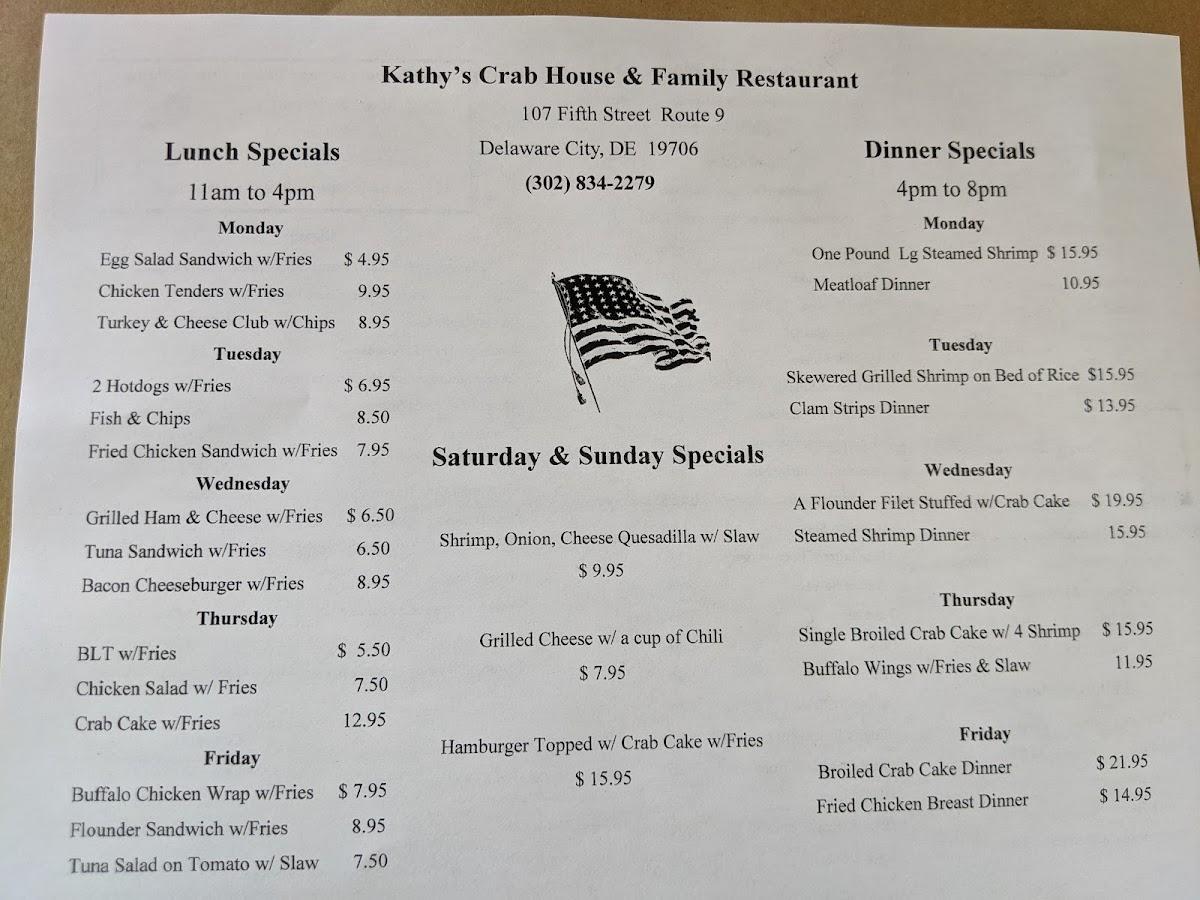 Kathy's Crab House & Family Restaurant
107 Fifth Street Route 9
Delaware City, DE 19706
(302) 834-2279

Lunch Specials
11am to 4pm

Monday
Egg Salad Sandwich w/Fries $ 4.95
Chicken Tenders w/Fries 9.95
Turkey & Cheese Club w/Chips 8.95

Tuesday
2 Hotdogs w/Fries $ 6.95
Fish & Chips 8.50
Fried Chicken Sandwich w/Fries 7.95

Wednesday
Grilled Ham & Cheese w/Fries $ 6.50
Tuna Sandwich w/Fries 6.50
Bacon Cheeseburger w/Fries 8.95

Thursday
BLT w/Fries $ 5.50
Chicken Salad w/ Fries 7.50
Crab Cake w/Fries 12.95

Friday
Buffalo Chicken Wrap w/Fries $ 7.95
Flounder Sandwich w/Fries 8.95
Tuna Salad on Tomato w/ Slaw 7.50

Saturday & Sunday Specials

Shrimp, Onion, Cheese Quesadilla w/ Slaw
$ 9.95

Grilled Cheese w/ a cup of Chili
$ 7.95

Hamburger Topped w/ Crab Cake w/Fries
$ 15.95

Dinner Specials
4pm to 8pm

Monday
One Pound Lg Steamed Shrimp $ 15.95
Meatloaf Dinner 10.95

Tuesday
Skewered Grilled Shrimp on Bed of Rice $15.95
Clam Strips Dinner $ 13.95

Wednesday
A Flounder Filet Stuffed w/Crab Cake $ 19.95
Steamed Shrimp Dinner 15.95

Thursday
Single Broiled Crab Cake w/ 4 Shrimp $ 15.95
Buffalo Wings w/Fries & Slaw 11.95

Friday
Broiled Crab Cake Dinner $ 21.95
Fried Chicken Breast Dinner $ 14.95